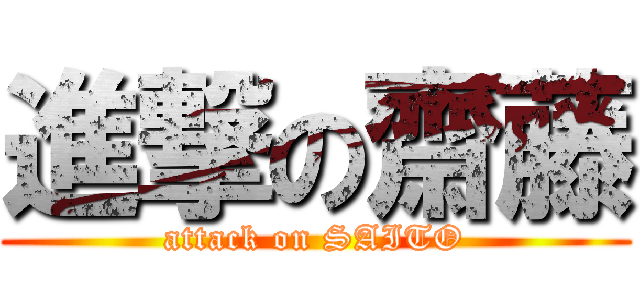 進撃の齋藤
attack on SAITO